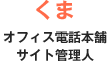 くま

オフィス電話本舗
サイト管理人